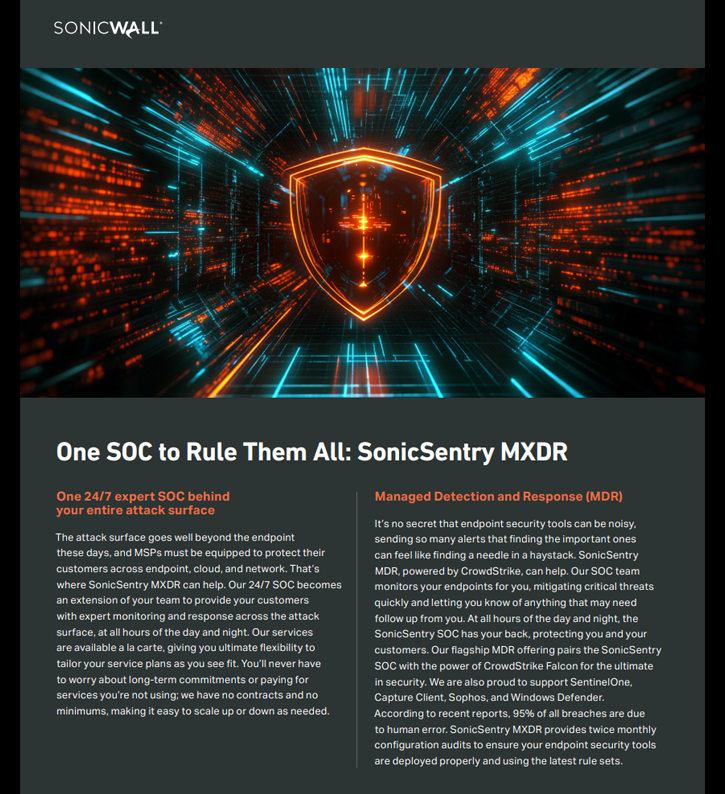 SONICWALL

One SOC to Rule Them All: SonicSentry MXDR

One 24/7 expert SOC behind your entire attack surface

The attack surface goes well beyond the endpoint these days, and MSPs must be equipped to protect their customers across endpoint, cloud, and network. That's where SonicSentry MXDR can help. Our 24/7 SOC becomes an extension of your team to provide your customers with expert monitoring and response across the attack surface, at all hours of the day and night. Our services are available a la carte, giving you ultimate flexibility to tailor your service plans as you see fit. You'll never have to worry about long-term commitments or paying for services you're not using; we have no contracts and no minimums, making it easy to scale up or down as needed.

Managed Detection and Response (MDR)

It's no secret that endpoint security tools can be noisy, sending so many alerts that finding the important ones can feel like finding a needle in a haystack. SonicSentry MDR, powered by CrowdStrike, can help. Our SOC team monitors your endpoints for you, mitigating critical threats quickly and letting you know of anything that may need follow up from you. At all hours of the day and night, the SonicSentry SOC has your back, protecting you and your customers. Our flagship MDR offering pairs the SonicSentry SOC with the power of CrowdStrike Falcon for the ultimate in security. We are also proud to support SentinelOne, Capture Client, Sophos, and Windows Defender. According to recent reports, 95% of all breaches are due to human error. SonicSentry MXDR provides twice monthly configuration audits to ensure your endpoint security tools are deployed properly and using the latest rule sets.